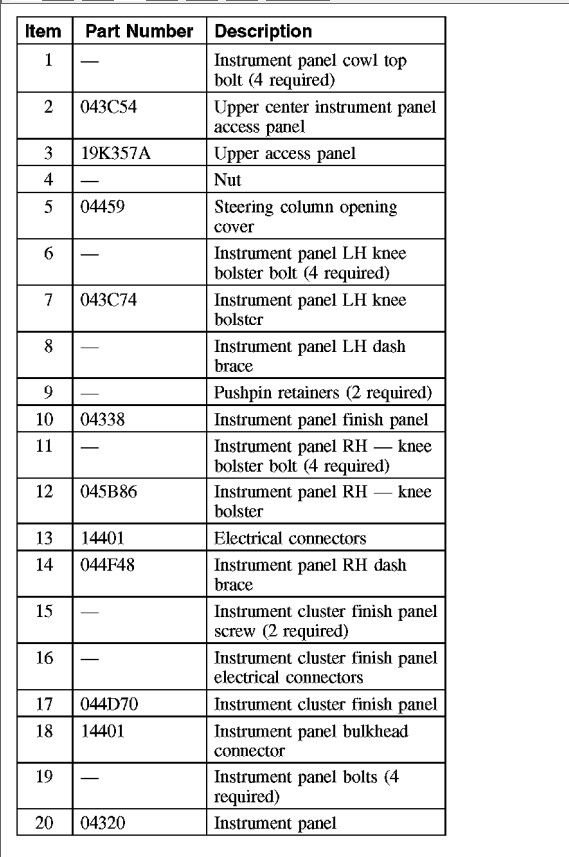 | Item | Part Number | Description |
|---|---|---|
| 1 | — | Instrument panel cowl top bolt (4 required) |
| 2 | 043C54 | Upper center instrument panel access panel |
| 3 | 19K357A | Upper access panel |
| 4 | — | Nut |
| 5 | 04459 | Steering column opening cover |
| 6 | — | Instrument panel LH knee bolster bolt (4 required) |
| 7 | 043C74 | Instrument panel LH knee bolster |
| 8 | — | Instrument panel LH dash brace |
| 9 | — | Pushpin retainers (2 required) |
| 10 | 04338 | Instrument panel finish panel |
| 11 | — | Instrument panel RH — knee bolster bolt (4 required) |
| 12 | 045B86 | Instrument panel RH — knee bolster |
| 13 | 14401 | Electrical connectors |
| 14 | 044F48 | Instrument panel RH dash brace |
| 15 | — | Instrument cluster finish panel screw (2 required) |
| 16 | — | Instrument cluster finish panel electrical connectors |
| 17 | 044D70 | Instrument cluster finish panel |
| 18 | 14401 | Instrument panel bulkhead connector |
| 19 | — | Instrument panel bolts (4 required) |
| 20 | 04320 | Instrument panel |